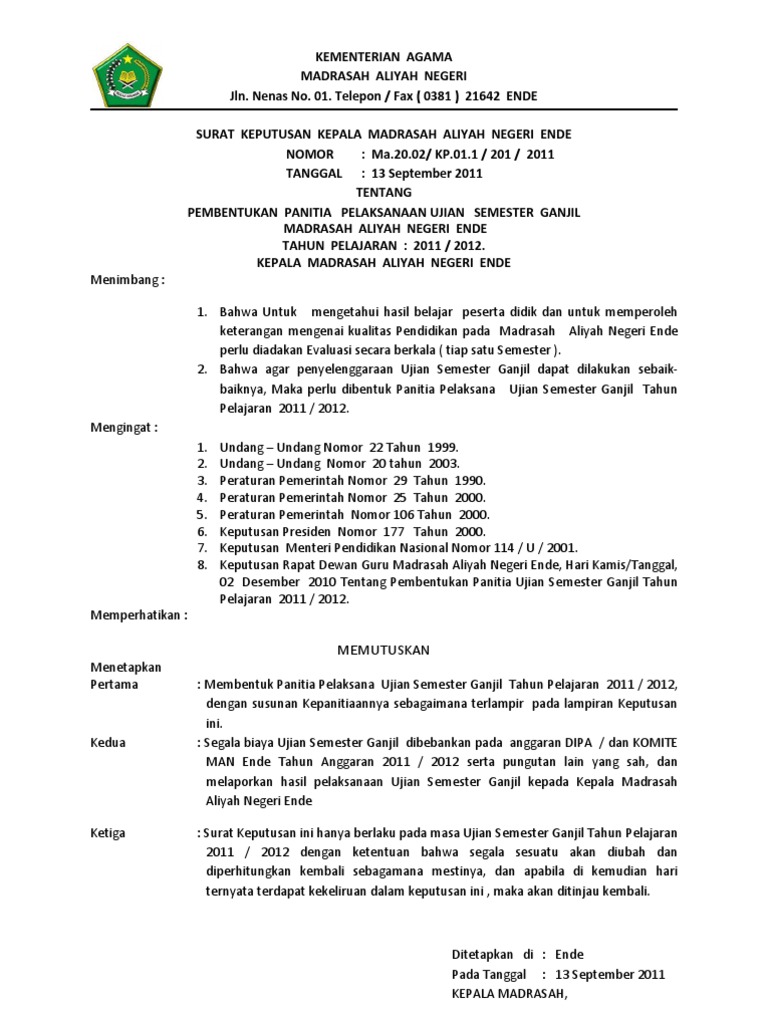 KEMENTERIAN AGAMA
MADRASAH ALIYAH NEGERI
Jln. Nenas No. 01. Telepon / Fax ( 0381 ) 21642 ENDE

SURAT KEPUTUSAN KEPALA MADRASAH ALIYAH NEGERI ENDE
NOMOR : Ma.20.02/ KP.01.1 / 201 / 2011
TANGGAL : 13 September 2011
TENTANG
PEMBENTUKAN PANITIA PELAKSANAAN UJIAN SEMESTER GANJIL
MADRASAH ALIYAH NEGERI ENDE
TAHUN PELAJARAN : 2011 / 2012.
KEPALA MADRASAH ALIYAH NEGERI ENDE

Menimbang :

1. Bahwa Untuk mengetahui hasil belajar peserta didik dan untuk memperoleh keterangan mengenai kualitas Pendidikan pada Madrasah Aliyah Negeri Ende perlu diadakan Evaluasi secara berkala ( tiap satu Semester ).
2. Bahwa agar penyelenggaraan Ujian Semester Ganjil dapat dilakukan sebaik-baiknya, Maka perlu dibentuk Panitia Pelaksana Ujian Semester Ganjil Tahun Pelajaran 2011 / 2012.

Mengingat :

1. Undang – Undang Nomor 22 Tahun 1999.
2. Undang – Undang Nomor 20 tahun 2003.
3. Peraturan Pemerintah Nomor 29 Tahun 1990.
4. Peraturan Pemerintah Nomor 25 Tahun 2000.
5. Peraturan Pemerintah Nomor 106 Tahun 2000.
6. Keputusan Presiden Nomor 177 Tahun 2000.
7. Keputusan Menteri Pendidikan Nasional Nomor 114 / U / 2001.
8. Keputusan Rapat Dewan Guru Madrasah Aliyah Negeri Ende, Hari Kamis/Tanggal, 02 Desember 2010 Tentang Pembentukan Panitia Ujian Semester Ganjil Tahun Pelajaran 2011 / 2012.

Memperhatikan :

MEMUTUSKAN

Menetapkan
Pertama : Membentuk Panitia Pelaksana Ujian Semester Ganjil Tahun Pelajaran 2011 / 2012, dengan susunan Kepanitiaannya sebagaimana terlampir pada lampiran Keputusan ini.

Kedua : Segala biaya Ujian Semester Ganjil dibebankan pada anggaran DIPA / dan KOMITE MAN Ende Tahun Anggaran 2011 / 2012 serta pungutan lain yang sah, dan melaporkan hasil pelaksanaan Ujian Semester Ganjil kepada Kepala Madrasah Aliyah Negeri Ende

Ketiga : Surat Keputusan ini hanya berlaku pada masa Ujian Semester Ganjil Tahun Pelajaran 2011 / 2012 dengan ketentuan bahwa segala sesuatu akan diubah dan diperhitungkan kembali sebagamana mestinya, dan apabila di kemudian hari ternyata terdapat kekeliruan dalam keputusan ini , maka akan ditinjau kembali.

Ditetapkan di : Ende
Pada Tanggal : 13 September 2011
KEPALA MADRASAH,